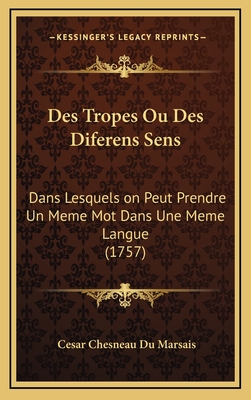 —KESSINGER'S LEGACY REPRINTS—

Des Tropes Ou Des Diferens Sens

Dans Lesquels on Peut Prendre Un Meme Mot Dans Une Meme Langue (1757)

Cesar Chesneau Du Marsais